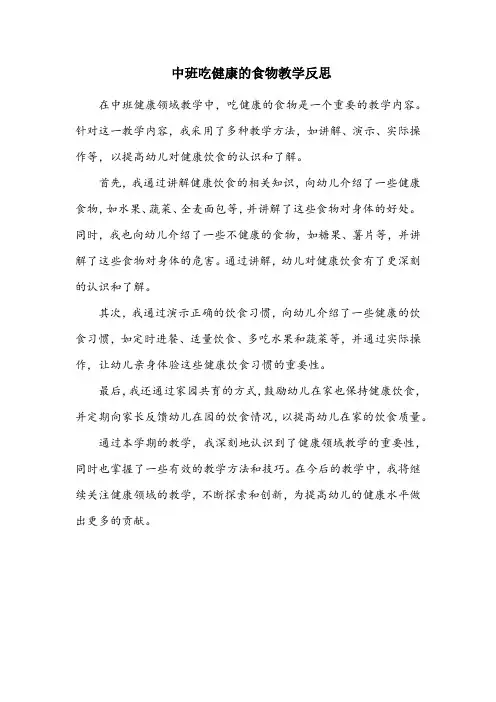 中班吃健康的食物教学反思

在中班健康领域教学中，吃健康的食物是一个重要的教学内容。针对这一教学内容，我采用了多种教学方法，如讲解、演示、实际操作等，以提高幼儿对健康饮食的认识和了解。

首先，我通过讲解健康饮食的相关知识，向幼儿介绍了一些健康食物，如水果、蔬菜、全麦面包等，并讲解了这些食物对身体的好处。同时，我也向幼儿介绍了一些不健康的食物，如糖果、薯片等，并讲解了这些食物对身体的危害。通过讲解，幼儿对健康饮食有了更深刻的认识和了解。

其次，我通过演示正确的饮食习惯，向幼儿介绍了一些健康的饮食习惯，如定时进餐、适量饮食、多吃水果和蔬菜等，并通过实际操作，让幼儿亲身体验这些健康饮食习惯的重要性。

最后，我还通过家园共育的方式，鼓励幼儿在家也保持健康饮食，并定期向家长反馈幼儿在园的饮食情况，以提高幼儿在家的饮食质量。

通过本学期的教学，我深刻地认识到了健康领域教学的重要性，同时也掌握了一些有效的教学方法和技巧。在今后的教学中，我将继续关注健康领域的教学，不断探索和创新，为提高幼儿的健康水平做出更多的贡献。